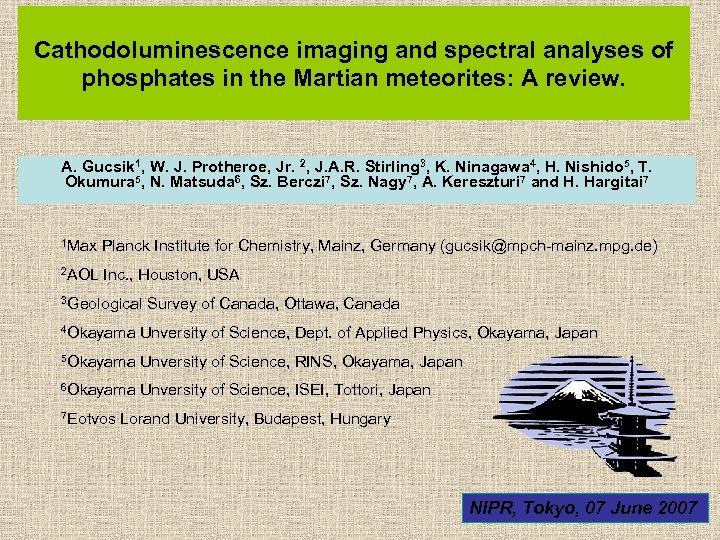 Cathodoluminescence imaging and spectral analyses of phosphates in the Martian meteorites: A review.

A. Gucsik$^1$, W. J. Protheroe, Jr. $^2$, J.A.R. Stirling$^3$, K. Ninagawa$^4$, H. Nishido$^5$, T. Okumura$^5$, N. Matsuda$^6$, Sz. Berczi$^7$, Sz. Nagy$^7$, A. Kereszturi$^7$ and H. Hargitai$^7$

$^1$Max Planck Institute for Chemistry, Mainz, Germany (gucsik@mpch-mainz.mpg.de)

$^2$AOL Inc., Houston, USA

$^3$Geological Survey of Canada, Ottawa, Canada

$^4$Okayama Unversity of Science, Dept. of Applied Physics, Okayama, Japan

$^5$Okayama Unversity of Science, RINS, Okayama, Japan

$^6$Okayama Unversity of Science, ISEI, Tottori, Japan

$^7$Eotvos Lorand University, Budapest, Hungary

NIPR, Tokyo, 07 June 2007